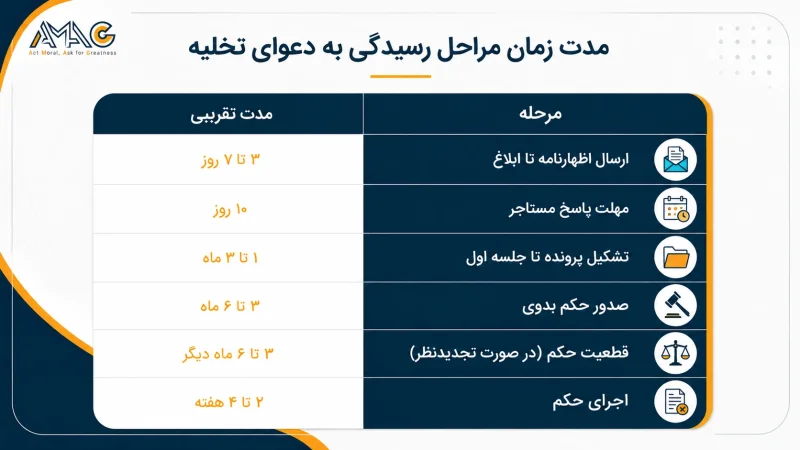 AMAG
Act Moral, Ask for Greatness

مدت زمان مراحل رسیدگی به دعوای تخلیه

| مرحله | مدت تقریبی |
|---|---|
| ارسال اظهارنامه تا ابلاغ | ۳ تا ۷ روز |
| مهلت پاسخ مستاجر | ۱۰ روز |
| تشکیل پرونده تا جلسه اول | ۱ تا ۳ ماه |
| صدور حکم بدوی | ۳ تا ۶ ماه |
| قطعیت حکم (در صورت تجدیدنظر) | ۳ تا ۶ ماه دیگر |
| اجرای حکم | ۲ تا ۴ هفته |